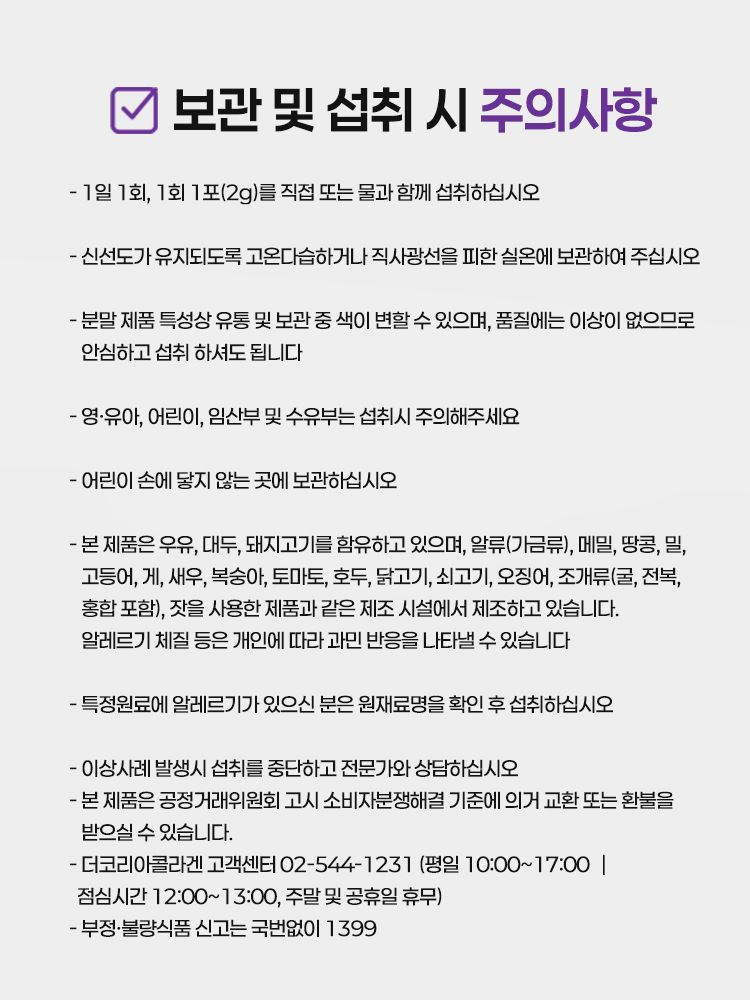 보관 및 섭취 시 주의사항

- 1일 1회, 1회 1포(2g)를 직접 또는 물과 함께 섭취하십시오

- 신선도가 유지되도록 고온다습하거나 직사광선을 피한 실온에 보관하여 주십시오

- 분말 제품 특성상 유통 및 보관 중 색이 변할 수 있으며, 품질에는 이상이 없으므로 안심하고 섭취 하셔도 됩니다

- 영·유아, 어린이, 임산부 및 수유부는 섭취시 주의해주세요

- 어린이 손에 닿지 않는 곳에 보관하십시오

- 본 제품은 우유, 대두, 돼지고기를 함유하고 있으며, 알류(가금류), 메밀, 땅콩, 밀, 고등어, 게, 새우, 복숭아, 토마토, 호두, 닭고기, 쇠고기, 오징어, 조개류(굴, 전복, 홍합 포함), 잣을 사용한 제품과 같은 제조 시설에서 제조하고 있습니다. 알레르기 체질 등은 개인에 따라 과민 반응을 나타낼 수 있습니다

- 특정원료에 알레르기가 있으신 분은 원재료명을 확인 후 섭취하십시오

- 이상사례 발생시 섭취를 중단하고 전문가와 상담하십시오
- 본 제품은 공정거래위원회 고시 소비자분쟁해결 기준에 의거 교환 또는 환불을 받으실 수 있습니다.
- 더코리아콜라겐 고객센터 02-544-1231 (평일 10:00~17:00 | 점심시간 12:00~13:00, 주말 및 공휴일 휴무)
- 부정·불량식품 신고는 국번없이 1399